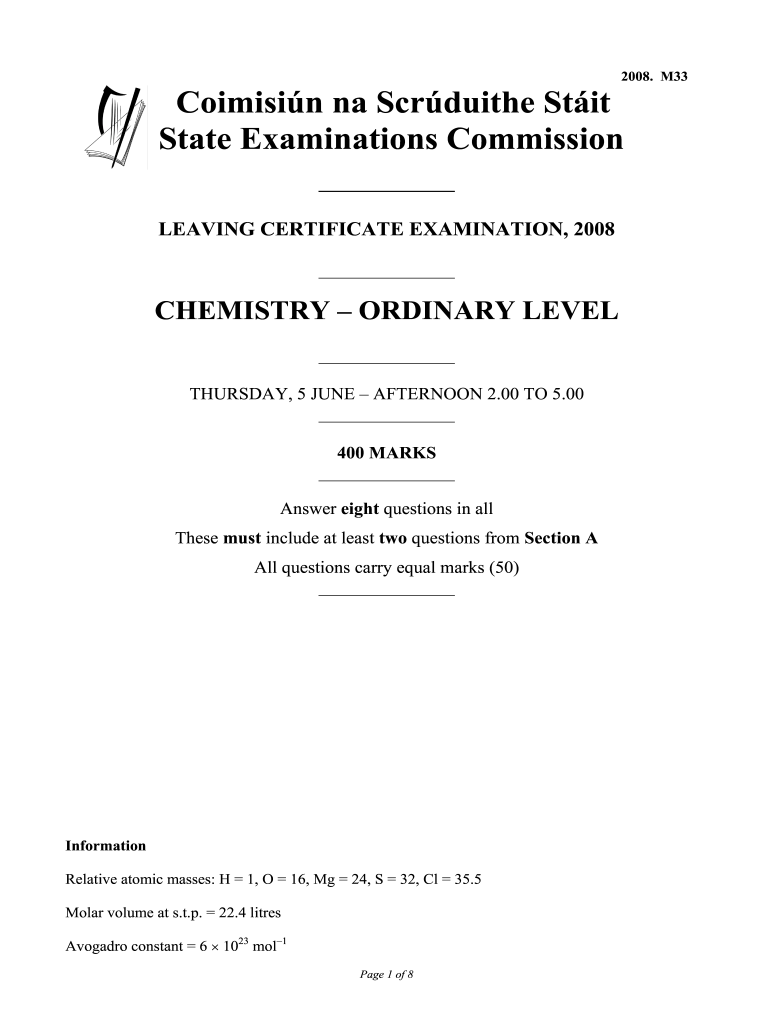 2008. M33

Coimisiún na Scrúduithe Stáit
State Examinations Commission

LEAVING CERTIFICATE EXAMINATION, 2008

CHEMISTRY – ORDINARY LEVEL

THURSDAY, 5 JUNE – AFTERNOON 2.00 TO 5.00

400 MARKS

Answer eight questions in all
These must include at least two questions from Section A
All questions carry equal marks (50)

Information

Relative atomic masses: H = 1, O = 16, Mg = 24, S = 32, Cl = 35.5

Molar volume at s.t.p. = 22.4 litres

Avogadro constant = $6 \times 10^{23}$ mol$^{-1}$

Page 1 of 8